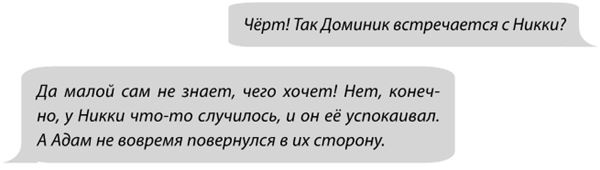 Чёрт! Так Доминик встречается с Никки?

Да малой сам не знает, чего хочет! Нет, конечно, у Никки что-то случилось, и он её успокаивал. А Адам не вовремя повернулся в их сторону.